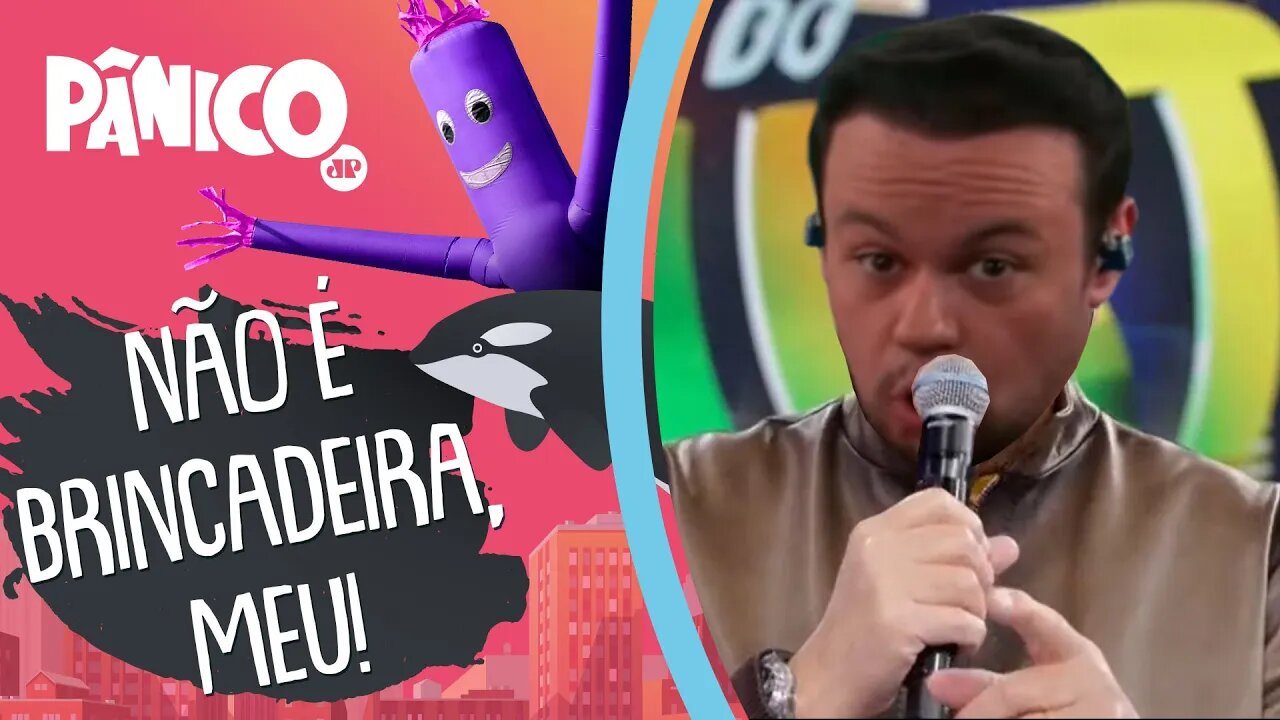 PÂNICO
JP

NÃO É BRINCADEIRA, MEU!